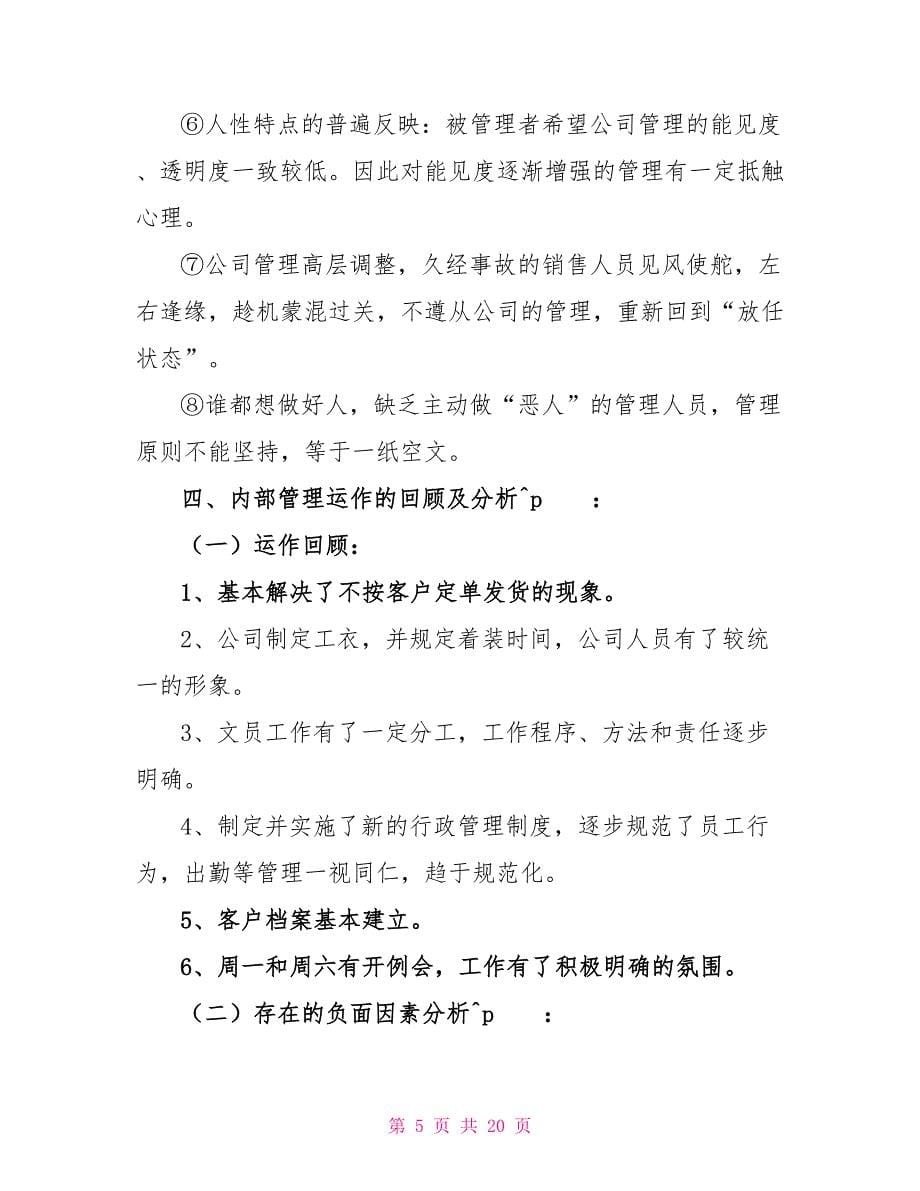 ⑥人性特点的普遍反映：被管理者希望公司管理的能见度、透明度一致较低。因此对能见度逐渐增强的管理有一定抵触心理。

⑦公司管理高层调整，久经事故的销售人员见风使舵，左右逢缘，趁机蒙混过关，不遵从公司的管理，重新回到“放任状态”。

⑧谁都想做好人，缺乏主动做“恶人”的管理人员，管理原则不能坚持，等于一纸空文。

四、内部管理运作的回顾及分析^p ：

（一）运作回顾：

1、基本解决了不按客户定单发货的现象。

2、公司制定工衣，并规定着装时间，公司人员有了较统一的形象。

3、文员工作有了一定分工，工作程序、方法和责任逐步明确。

4、制定并实施了新的行政管理制度，逐步规范了员工行为，出勤等管理一视同仁，趋于规范化。

5、客户档案基本建立。

6、周一和周六有开例会，工作有了积极明确的氛围。

（二）存在的负面因素分析^p ：

第 5 页 共 20 页